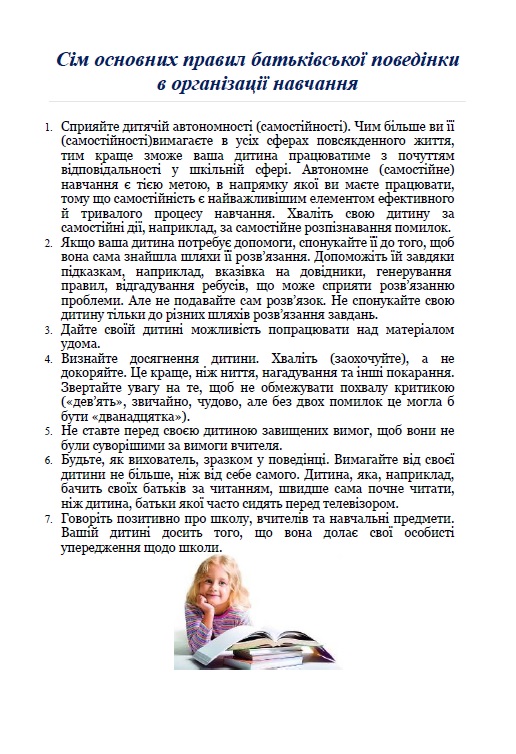 Сім основних правил батьківської поведінки в організації навчання

1. Сприяйте дитячій автономності (самостійності). Чим більше ви її (самостійності)вимагаєте в усіх сферах повсякденного життя, тим краще зможе ваша дитина працюватиме з почуттям відповідальності у шкільній сфері. Автономне (самостійне) навчання є тією метою, в напрямку якої ви маєте працювати, тому що самостійність є найважливішим елементом ефективного й тривалого процесу навчання. Хваліть свою дитину за самостійні дії, наприклад, за самостійне розпізнавання помилок.
2. Якщо ваша дитина потребує допомоги, спонукайте її до того, щоб вона сама знайшла шляхи її розв'язання. Допоможіть їй завдяки підказкам, наприклад, вказівка на довідники, генерування правил, відгадування ребусів, що може сприяти розв'язанню проблеми. Але не подавайте сам розв'язок. Не спонукайте свою дитину тільки до різних шляхів розв'язання завдань.
3. Дайте своїй дитині можливість попрацювати над матеріалом удома.
4. Визнайте досягнення дитини. Хваліть (заохочуйте), а не докоряйте. Це краще, ніж ниття, нагадування та інші покарання. Звертайте увагу на те, щоб не обмежувати похвалу критикою («дев'ять», звичайно, чудово, але без двох помилок це могла б бути «дванадцятка»).
5. Не ставте перед своєю дитиною завищених вимог, щоб вони не були суворішими за вимоги вчителя.
6. Будьте, як вихователь, зразком у поведінці. Вимагайте від своєї дитини не більше, ніж від себе самого. Дитина, яка, наприклад, бачить своїх батьків за читанням, швидше сама почне читати, ніж дитина, батьки якої часто сидять перед телевізором.
7. Говоріть позитивно про школу, вчителів та навчальні предмети. Вашій дитині досить того, що вона долає свої особисті упередження щодо школи.